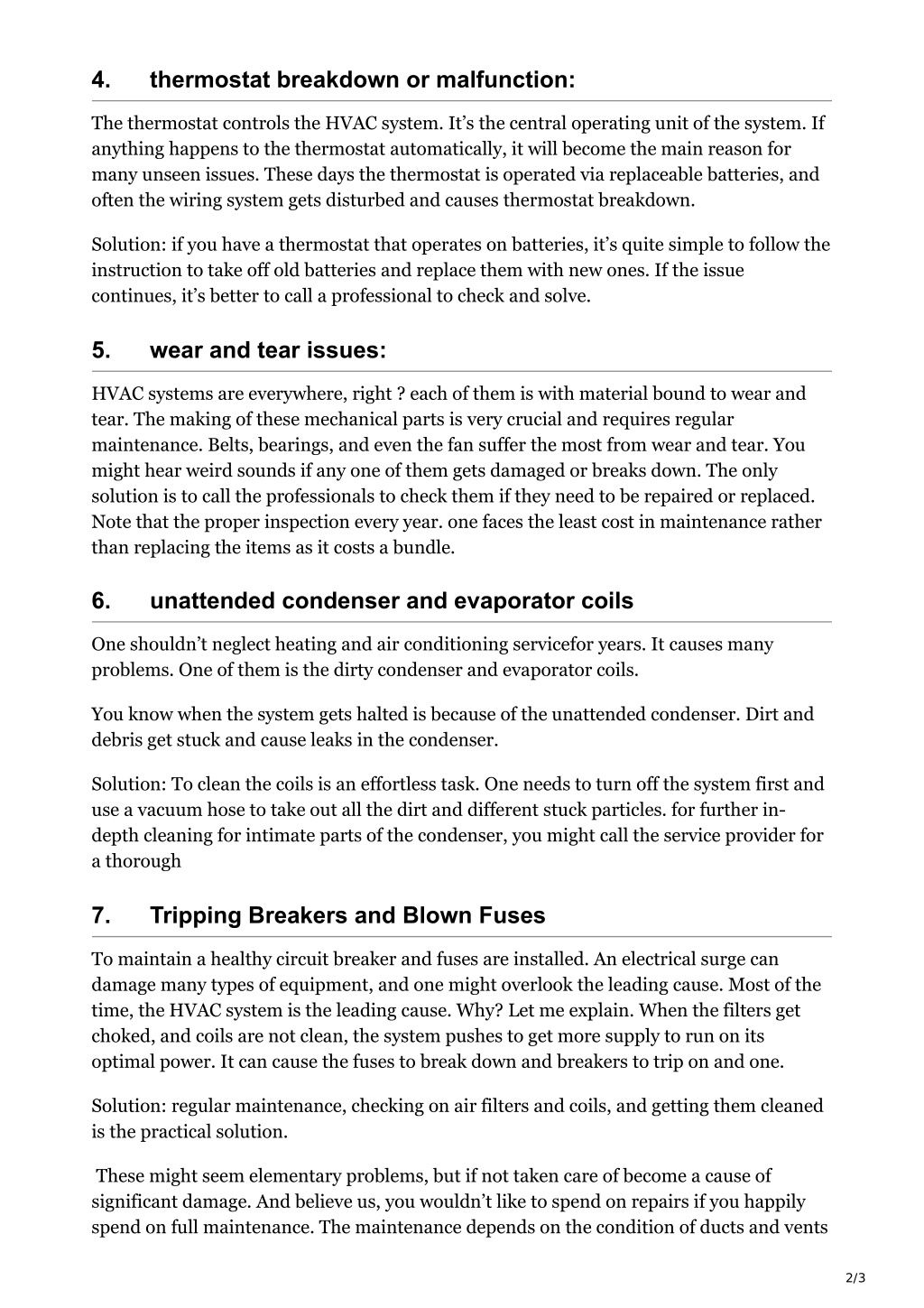 4. thermostat breakdown or malfunction:

The thermostat controls the HVAC system. It’s the central operating unit of the system. If anything happens to the thermostat automatically, it will become the main reason for many unseen issues. These days the thermostat is operated via replaceable batteries, and often the wiring system gets disturbed and causes thermostat breakdown.

Solution: if you have a thermostat that operates on batteries, it’s quite simple to follow the instruction to take off old batteries and replace them with new ones. If the issue continues, it’s better to call a professional to check and solve.

5. wear and tear issues:

HVAC systems are everywhere, right ? each of them is with material bound to wear and tear. The making of these mechanical parts is very crucial and requires regular maintenance. Belts, bearings, and even the fan suffer the most from wear and tear. You might hear weird sounds if any one of them gets damaged or breaks down. The only solution is to call the professionals to check them if they need to be repaired or replaced. Note that the proper inspection every year. one faces the least cost in maintenance rather than replacing the items as it costs a bundle.

6. unattended condenser and evaporator coils

One shouldn’t neglect heating and air conditioning servicefor years. It causes many problems. One of them is the dirty condenser and evaporator coils.

You know when the system gets halted is because of the unattended condenser. Dirt and debris get stuck and cause leaks in the condenser.

Solution: To clean the coils is an effortless task. One needs to turn off the system first and use a vacuum hose to take out all the dirt and different stuck particles. for further in-depth cleaning for intimate parts of the condenser, you might call the service provider for a thorough

7. Tripping Breakers and Blown Fuses

To maintain a healthy circuit breaker and fuses are installed. An electrical surge can damage many types of equipment, and one might overlook the leading cause. Most of the time, the HVAC system is the leading cause. Why? Let me explain. When the filters get choked, and coils are not clean, the system pushes to get more supply to run on its optimal power. It can cause the fuses to break down and breakers to trip on and one.

Solution: regular maintenance, checking on air filters and coils, and getting them cleaned is the practical solution.

These might seem elementary problems, but if not taken care of become a cause of significant damage. And believe us, you wouldn’t like to spend on repairs if you happily spend on full maintenance. The maintenance depends on the condition of ducts and vents

2/3